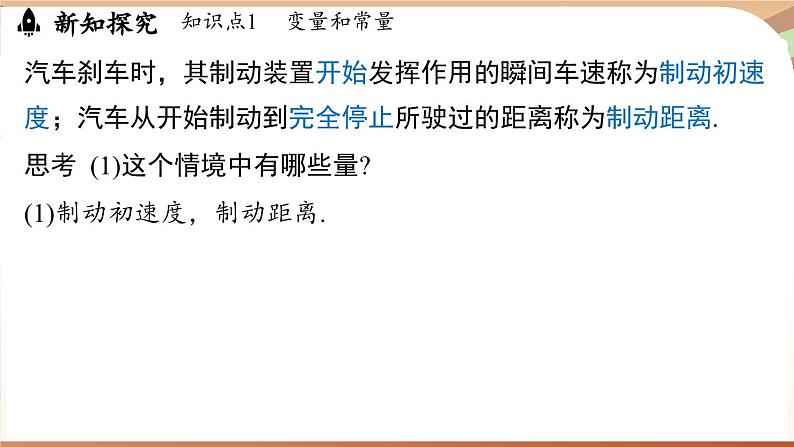 新知探究　知识点1　变量和常量

汽车刹车时，其制动装置开始发挥作用的瞬间车速称为制动初速度；汽车从开始制动到完全停止所驶过的距离称为制动距离.

思考 (1)这个情境中有哪些量?

(1)制动初速度，制动距离.